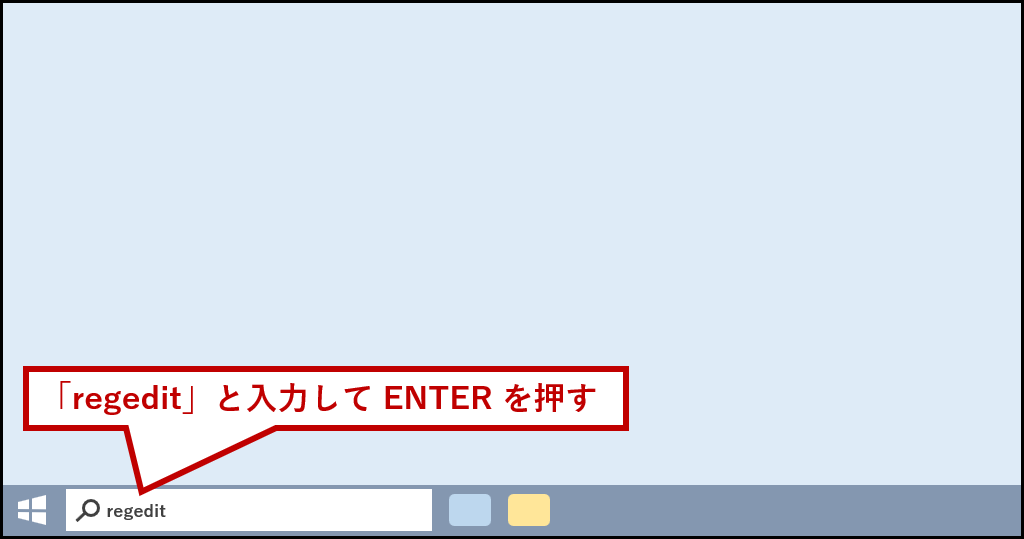 「regedit」と入力して ENTER を押す

regedit